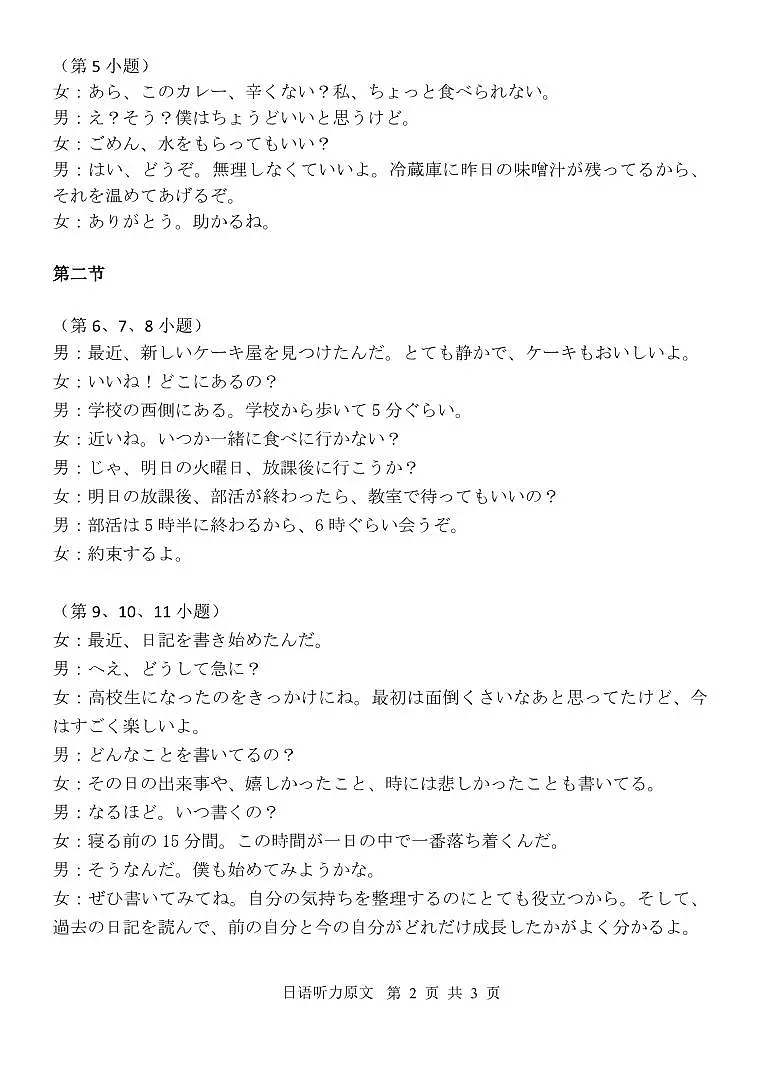 （第 5 小题）
女：あら、このカレー、辛くない？私、ちょっと食べられない。
男：え？そう？僕はちょうどいいと思うけど。
女：ごめん、水をもらってもいい？
男：はい、どうぞ。無理しなくていいよ。冷蔵庫に昨日の味噌汁が残ってるから、それを温めてあげるぞ。
女：ありがとう。助かるね。

第二节

（第 6、7、8 小题）
男：最近、新しいケーキ屋を見つけたんだ。とても静かで、ケーキもおいしいよ。
女：いいね！どこにあるの？
男：学校の西側にある。学校から歩いて 5 分ぐらい。
女：近いね。いつか一緒に食べに行かない？
男：じゃ、明日の火曜日、放課後に行こうか？
女：明日の放課後、部活が終わったら、教室で待ってもいいの？
男：部活は 5 時半に終わるから、6 時ぐらい会うぞ。
女：約束するよ。

（第 9、10、11 小题）
女：最近、日記を書き始めたんだ。
男：へえ、どうして急に？
女：高校生になったのをきっかけにね。最初は面倒くさいなあと思ってたけど、今はすごく楽しいよ。
男：どんなことを書いてるの？
女：その日の出来事や、嬉しかったこと、時には悲しかったことも書いてる。
男：なるほど。いつ書くの？
女：寝る前の 15 分間。この時間が一日の中で一番落ち着くんだ。
男：そうなんだ。僕も始めてみようかな。
女：ぜひ書いてみてね。自分の気持ちを整理するのにとても役立つから。そして、過去の日記を読んで、前の自分と今の自分がどれだけ成長したかがよく分かるよ。

日语听力原文 第 2 页 共 3 页